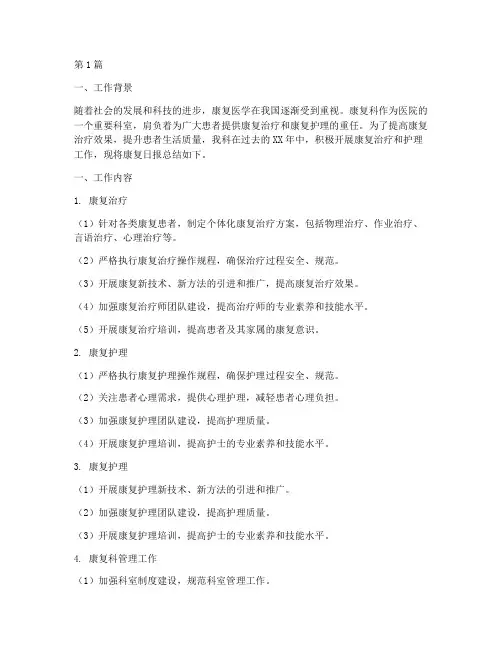 第1篇

一、工作背景

随着社会的发展和科技的进步，康复医学在我国逐渐受到重视。康复科作为医院的一个重要科室，肩负着为广大患者提供康复治疗和康复护理的重任。为了提高康复治疗效果，提升患者生活质量，我科在过去的XX年中，积极开展康复治疗和护理工作，现将康复日报总结如下。

一、工作内容

1. 康复治疗

（1）针对各类康复患者，制定个体化康复治疗方案，包括物理治疗、作业治疗、言语治疗、心理治疗等。

（2）严格执行康复治疗操作规程，确保治疗过程安全、规范。

（3）开展康复新技术、新方法的引进和推广，提高康复治疗效果。

（4）加强康复治疗师团队建设，提高治疗师的专业素养和技能水平。

（5）开展康复治疗培训，提高患者及其家属的康复意识。

2. 康复护理

（1）严格执行康复护理操作规程，确保护理过程安全、规范。

（2）关注患者心理需求，提供心理护理，减轻患者心理负担。

（3）加强康复护理团队建设，提高护理质量。

（4）开展康复护理培训，提高护士的专业素养和技能水平。

3. 康复护理

（1）开展康复护理新技术、新方法的引进和推广。

（2）加强康复护理团队建设，提高护理质量。

（3）开展康复护理培训，提高护士的专业素养和技能水平。

4. 康复科管理工作

（1）加强科室制度建设，规范科室管理工作。